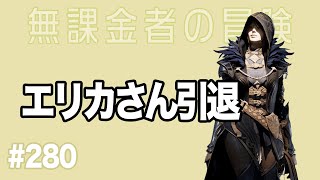 無課金者の冒険

エリカさん引退

#280